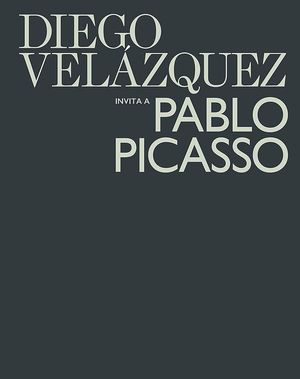 DIEGO VELÁZQUEZ

INVITA A PABLO PICASSO